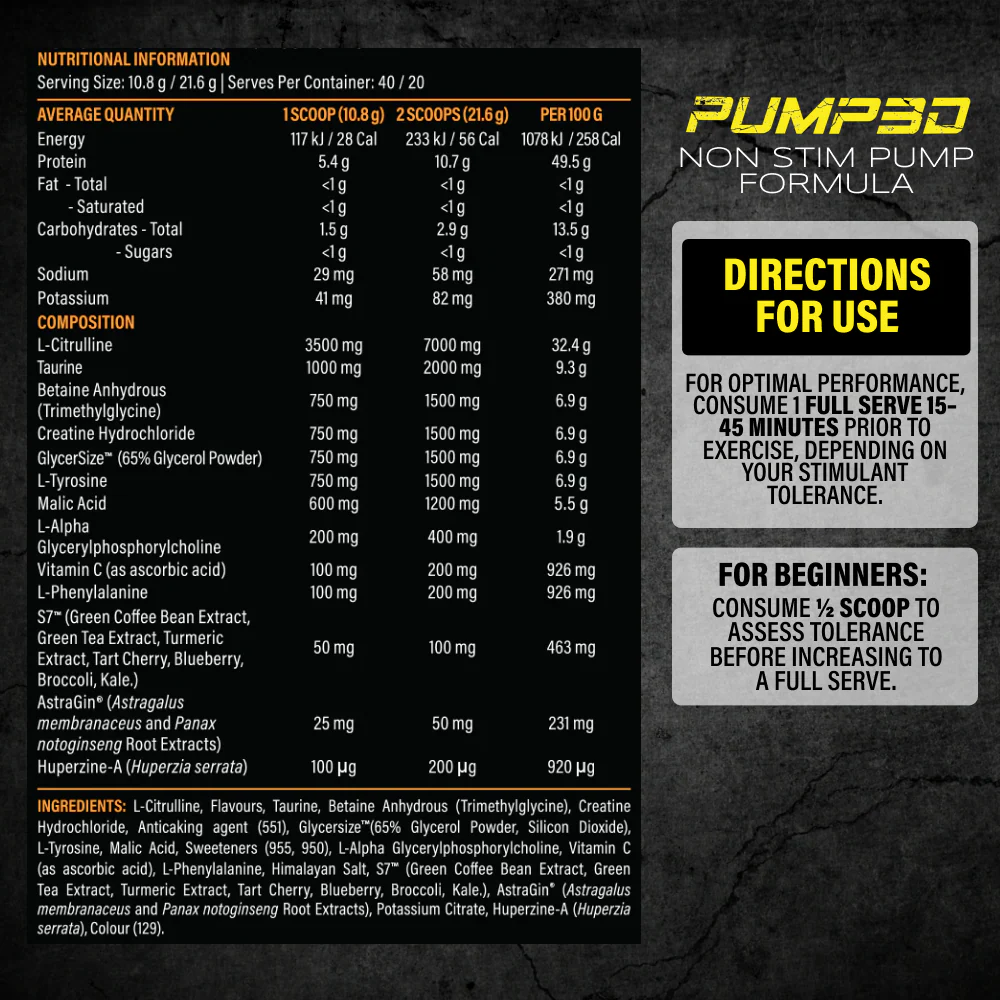 NUTRITIONAL INFORMATION
Serving Size: 10.8 g / 21.6 g | Serves Per Container: 40 / 20

| AVERAGE QUANTITY | 1 SCOOP (10.8 g) | 2 SCOOPS (21.6 g) | PER 100 G |
|---|---|---|---|
| Energy | 117 kJ / 28 Cal | 233 kJ / 56 Cal | 1078 kJ / 258 Cal |
| Protein | 5.4 g | 10.7 g | 49.5 g |
| Fat - Total | <1 g | <1 g | <1 g |
| - Saturated | <1 g | <1 g | <1 g |
| Carbohydrates - Total | 1.5 g | 2.9 g | 13.5 g |
| - Sugars | <1 g | <1 g | <1 g |
| Sodium | 29 mg | 58 mg | 271 mg |
| Potassium | 41 mg | 82 mg | 380 mg |
| COMPOSITION | | | |
| L-Citrulline | 3500 mg | 7000 mg | 32.4 g |
| Taurine | 1000 mg | 2000 mg | 9.3 g |
| Betaine Anhydrous (Trimethylglycine) | 750 mg | 1500 mg | 6.9 g |
| Creatine Hydrochloride | 750 mg | 1500 mg | 6.9 g |
| GlycerSize™ (65% Glycerol Powder) | 750 mg | 1500 mg | 6.9 g |
| L-Tyrosine | 750 mg | 1500 mg | 6.9 g |
| Malic Acid | 600 mg | 1200 mg | 5.5 g |
| L-Alpha Glycerylphosphorylcholine | 200 mg | 400 mg | 1.9 g |
| Vitamin C (as ascorbic acid) | 100 mg | 200 mg | 926 mg |
| L-Phenylalanine | 100 mg | 200 mg | 926 mg |
| S7™ (Green Coffee Bean Extract, Green Tea Extract, Turmeric Extract, Tart Cherry, Blueberry, Broccoli, Kale.) | 50 mg | 100 mg | 463 mg |
| AstraGin® (Astragalus membranaceus and Panax notoginseng Root Extracts) | 25 mg | 50 mg | 231 mg |
| Huperzine-A (Huperzia serrata) | 100 µg | 200 µg | 920 µg |

INGREDIENTS: L-Citrulline, Flavours, Taurine, Betaine Anhydrous (Trimethylglycine), Creatine Hydrochloride, Anticaking agent (551), Glycersize™(65% Glycerol Powder, Silicon Dioxide), L-Tyrosine, Malic Acid, Sweeteners (955, 950), L-Alpha Glycerylphosphorylcholine, Vitamin C (as ascorbic acid), L-Phenylalanine, Himalayan Salt, S7™ (Green Coffee Bean Extract, Green Tea Extract, Turmeric Extract, Tart Cherry, Blueberry, Broccoli, Kale.), AstraGin® (Astragalus membranaceus and Panax notoginseng Root Extracts), Potassium Citrate, Huperzine-A (Huperzia serrata), Colour (129).

PUMP3D
NON STIM PUMP FORMULA

DIRECTIONS FOR USE

FOR OPTIMAL PERFORMANCE, CONSUME 1 FULL SERVE 15-45 MINUTES PRIOR TO EXERCISE, DEPENDING ON YOUR STIMULANT TOLERANCE.

FOR BEGINNERS:
CONSUME ½ SCOOP TO ASSESS TOLERANCE BEFORE INCREASING TO A FULL SERVE.